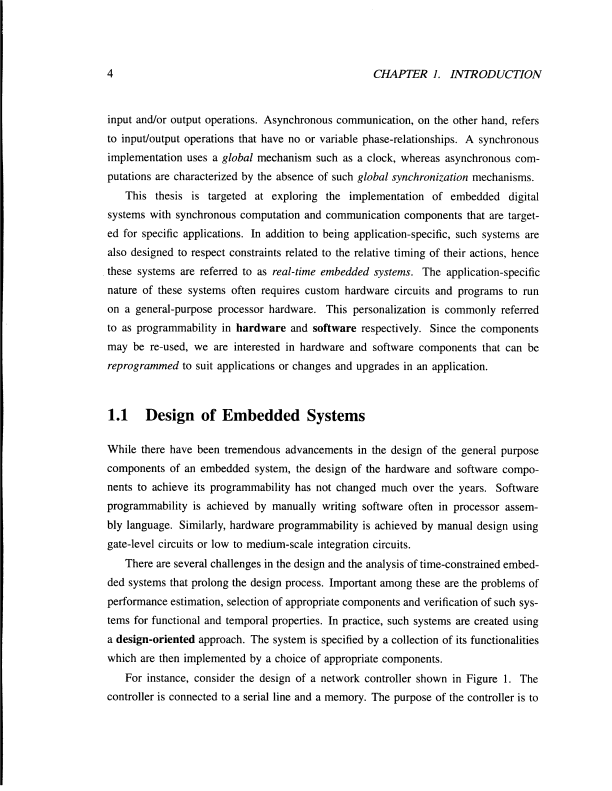 4 CHAPTER 1. INTRODUCTION

input and/or output operations. Asynchronous communication, on the other hand, refers to input/output operations that have no or variable phase-relationships. A synchronous implementation uses a global mechanism such as a clock, whereas asynchronous computations are characterized by the absence of such global synchronization mechanisms.

This thesis is targeted at exploring the implementation of embedded digital systems with synchronous computation and communication components that are targeted for specific applications. In addition to being application-specific, such systems are also designed to respect constraints related to the relative timing of their actions, hence these systems are referred to as real-time embedded systems. The application-specific nature of these systems often requires custom hardware circuits and programs to run on a general-purpose processor hardware. This personalization is commonly referred to as programmability in hardware and software respectively. Since the components may be re-used, we are interested in hardware and software components that can be reprogrammed to suit applications or changes and upgrades in an application.

1.1 Design of Embedded Systems

While there have been tremendous advancements in the design of the general purpose components of an embedded system, the design of the hardware and software components to achieve its programmability has not changed much over the years. Software programmability is achieved by manually writing software often in processor assembly language. Similarly, hardware programmability is achieved by manual design using gate-level circuits or low to medium-scale integration circuits.

There are several challenges in the design and the analysis of time-constrained embedded systems that prolong the design process. Important among these are the problems of performance estimation, selection of appropriate components and verification of such systems for functional and temporal properties. In practice, such systems are created using a design-oriented approach. The system is specified by a collection of its functionalities which are then implemented by a choice of appropriate components.

For instance, consider the design of a network controller shown in Figure 1. The controller is connected to a serial line and a memory. The purpose of the controller is to